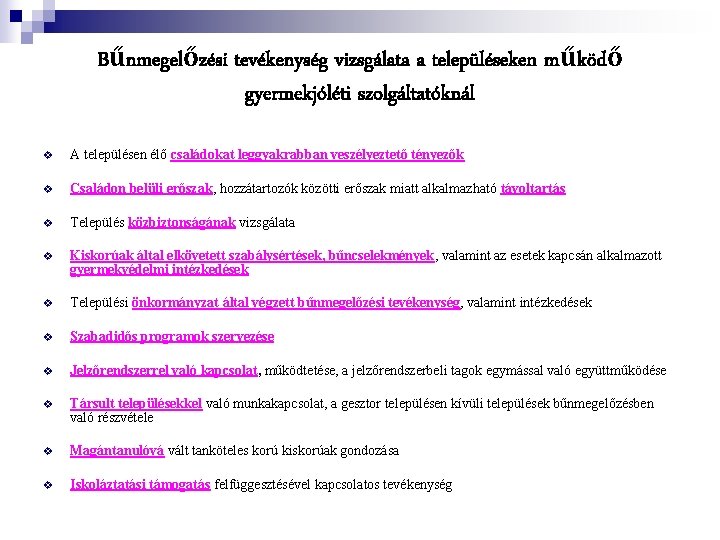 BŰnmegelŐzési tevékenység vizsgálata a településeken mŰködŐ gyermekjóléti szolgáltatóknál

❖ A településen élő családokat leggyakrabban veszélyeztető tényezők

❖ Családon belüli erőszak, hozzátartozók közötti erőszak miatt alkalmazható távoltartás

❖ Település közbiztonságának vizsgálata

❖ Kiskorúak által elkövetett szabálysértések, bűncselekmények, valamint az esetek kapcsán alkalmazott gyermekvédelmi intézkedések

❖ Települési önkormányzat által végzett bűnmegelőzési tevékenység, valamint intézkedések

❖ Szabadidős programok szervezése

❖ Jelzőrendszerrel való kapcsolat, működtetése, a jelzőrendszerbeli tagok egymással való együttműködése

❖ Társult településekkel való munkakapcsolat, a gesztor településen kívüli települések bűnmegelőzésben való részvétele

❖ Magántanulóvá vált tanköteles korú kiskorúak gondozása

❖ Iskoláztatási támogatás felfüggesztésével kapcsolatos tevékenység